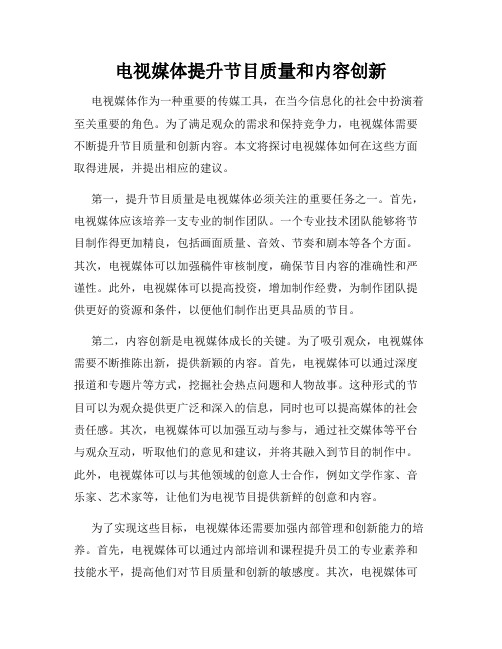 电视媒体提升节目质量和内容创新

电视媒体作为一种重要的传媒工具，在当今信息化的社会中扮演着至关重要的角色。为了满足观众的需求和保持竞争力，电视媒体需要不断提升节目质量和创新内容。本文将探讨电视媒体如何在这些方面取得进展，并提出相应的建议。

第一，提升节目质量是电视媒体必须关注的重要任务之一。首先，电视媒体应该培养一支专业的制作团队。一个专业技术团队能够将节目制作得更加精良，包括画面质量、音效、节奏和剧本等各个方面。其次，电视媒体可以加强稿件审核制度，确保节目内容的准确性和严谨性。此外，电视媒体可以提高投资，增加制作经费，为制作团队提供更好的资源和条件，以便他们制作出更具品质的节目。

第二，内容创新是电视媒体成长的关键。为了吸引观众，电视媒体需要不断推陈出新，提供新颖的内容。首先，电视媒体可以通过深度报道和专题片等方式，挖掘社会热点问题和人物故事。这种形式的节目可以为观众提供更广泛和深入的信息，同时也可以提高媒体的社会责任感。其次，电视媒体可以加强互动与参与，通过社交媒体等平台与观众互动，听取他们的意见和建议，并将其融入到节目的制作中。此外，电视媒体可以与其他领域的创意人士合作，例如文学作家、音乐家、艺术家等，让他们为电视节目提供新鲜的创意和内容。

为了实现这些目标，电视媒体还需要加强内部管理和创新能力的培养。首先，电视媒体可以通过内部培训和课程提升员工的专业素养和技能水平，提高他们对节目质量和创新的敏感度。其次，电视媒体可